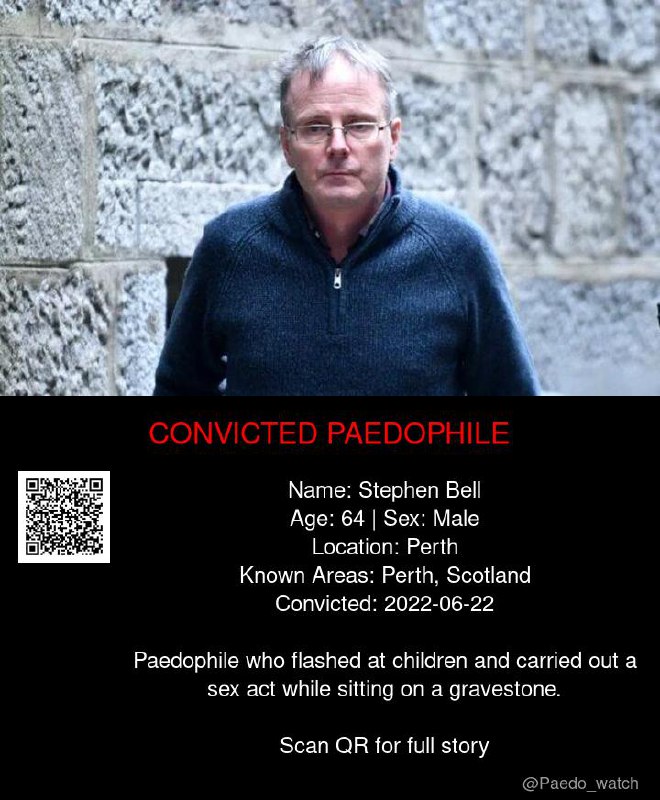 CONVICTED PAEDOPHILE

Name: Stephen Bell
Age: 64 | Sex: Male
Location: Perth
Known Areas: Perth, Scotland
Convicted: 2022-06-22

Paedophile who flashed at children and carried out a sex act while sitting on a gravestone.

Scan QR for full story

@Paedo_watch